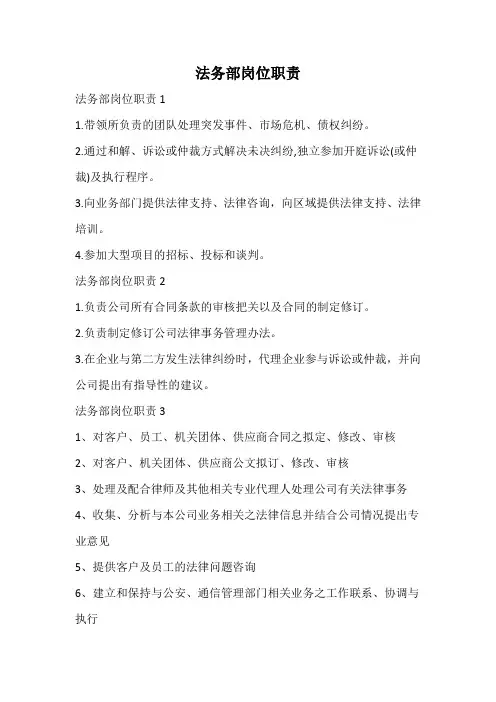 法务部岗位职责

法务部岗位职责 1

1.带领所负责的团队处理突发事件、市场危机、债权纠纷。

2.通过和解、诉讼或仲裁方式解决未决纠纷,独立参加开庭诉讼(或仲裁)及执行程序。

3.向业务部门提供法律支持、法律咨询，向区域提供法律支持、法律培训。

4.参加大型项目的招标、投标和谈判。

法务部岗位职责 2

1.负责公司所有合同条款的审核把关以及合同的制定修订。

2.负责制定修订公司法律事务管理办法。

3.在企业与第二方发生法律纠纷时，代理企业参与诉讼或仲裁，并向公司提出有指导性的建议。

法务部岗位职责 3

1、对客户、员工、机关团体、供应商合同之拟定、修改、审核

2、对客户、机关团体、供应商公文拟订、修改、审核

3、处理及配合律师及其他相关专业代理人处理公司有关法律事务

4、收集、分析与本公司业务相关之法律信息并结合公司情况提出专业意见

5、提供客户及员工的法律问题咨询

6、建立和保持与公安、通信管理部门相关业务之工作联系、协调与执行